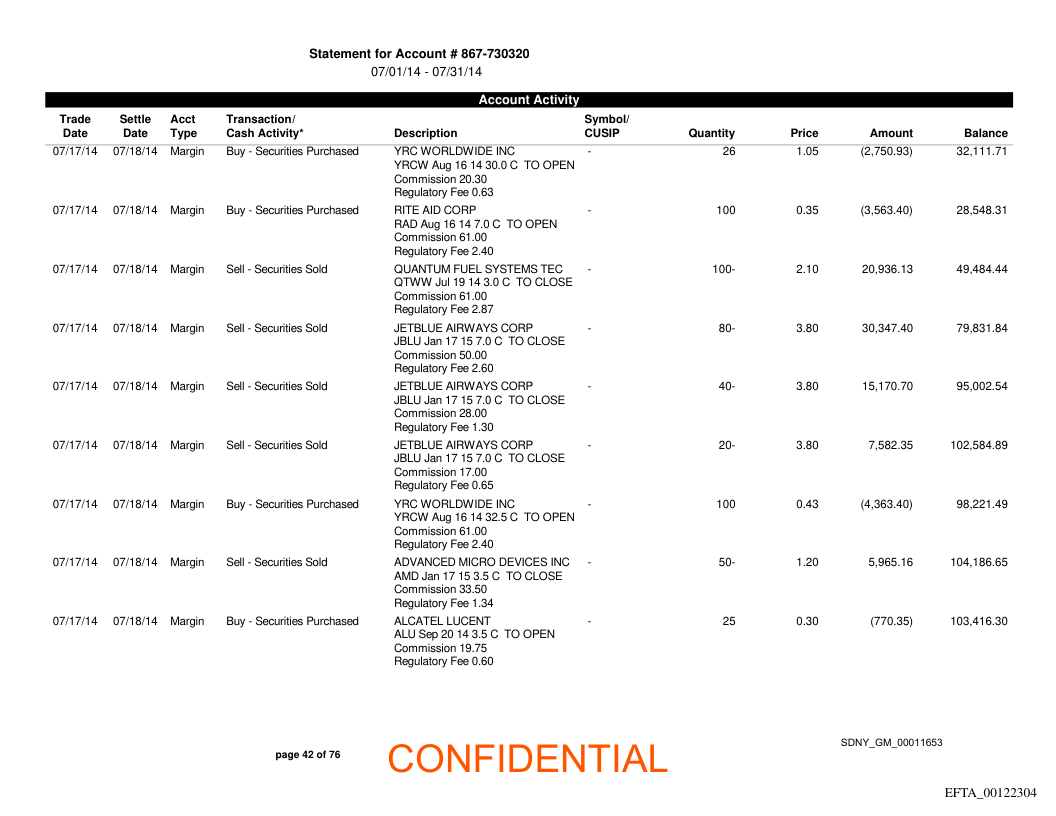 Statement for Account # 867-730320
07/01/14 - 07/31/14

Account Activity

| Trade Date | Settle Date | Acct Type | Transaction/ Cash Activity* | Description | Symbol/ CUSIP | Quantity | Price | Amount | Balance |
|---|---|---|---|---|---|---|---|---|---|
| 07/17/14 | 07/18/14 | Margin | Buy - Securities Purchased | YRC WORLDWIDE INC YRCW Aug 16 14 30.0 C TO OPEN Commission 20.30 Regulatory Fee 0.63 | - | 26 | 1.05 | (2,750.93) | 32,111.71 |
| 07/17/14 | 07/18/14 | Margin | Buy - Securities Purchased | RITE AID CORP RAD Aug 16 14 7.0 C TO OPEN Commission 61.00 Regulatory Fee 2.40 | - | 100 | 0.35 | (3,563.40) | 28,548.31 |
| 07/17/14 | 07/18/14 | Margin | Sell - Securities Sold | QUANTUM FUEL SYSTEMS TEC QTWW Jul 19 14 3.0 C TO CLOSE Commission 61.00 Regulatory Fee 2.87 | - | 100- | 2.10 | 20,936.13 | 49,484.44 |
| 07/17/14 | 07/18/14 | Margin | Sell - Securities Sold | JETBLUE AIRWAYS CORP JBLU Jan 17 15 7.0 C TO CLOSE Commission 50.00 Regulatory Fee 2.60 | - | 80- | 3.80 | 30,347.40 | 79,831.84 |
| 07/17/14 | 07/18/14 | Margin | Sell - Securities Sold | JETBLUE AIRWAYS CORP JBLU Jan 17 15 7.0 C TO CLOSE Commission 28.00 Regulatory Fee 1.30 | - | 40- | 3.80 | 15,170.70 | 95,002.54 |
| 07/17/14 | 07/18/14 | Margin | Sell - Securities Sold | JETBLUE AIRWAYS CORP JBLU Jan 17 15 7.0 C TO CLOSE Commission 17.00 Regulatory Fee 0.65 | - | 20- | 3.80 | 7,582.35 | 102,584.89 |
| 07/17/14 | 07/18/14 | Margin | Buy - Securities Purchased | YRC WORLDWIDE INC YRCW Aug 16 14 32.5 C TO OPEN Commission 61.00 Regulatory Fee 2.40 | - | 100 | 0.43 | (4,363.40) | 98,221.49 |
| 07/17/14 | 07/18/14 | Margin | Sell - Securities Sold | ADVANCED MICRO DEVICES INC AMD Jan 17 15 3.5 C TO CLOSE Commission 33.50 Regulatory Fee 1.34 | - | 50- | 1.20 | 5,965.16 | 104,186.65 |
| 07/17/14 | 07/18/14 | Margin | Buy - Securities Purchased | ALCATEL LUCENT ALU Sep 20 14 3.5 C TO OPEN Commission 19.75 Regulatory Fee 0.60 | - | 25 | 0.30 | (770.35) | 103,416.30 |

page 42 of 76

CONFIDENTIAL

SDNY_GM_00011653

EFTA_00122304